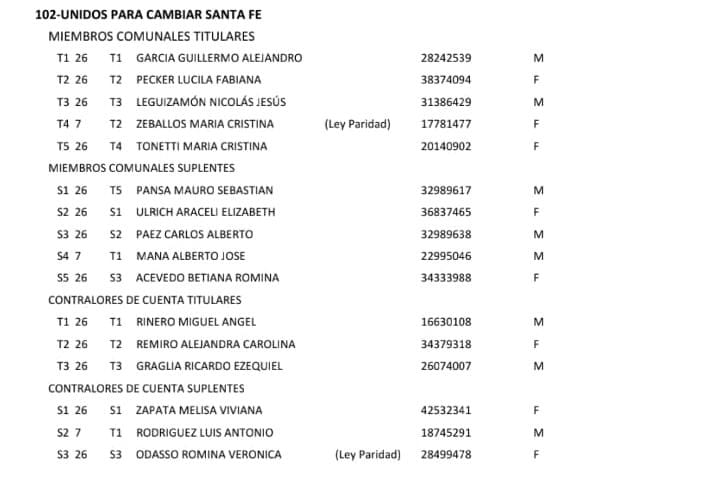 102-UNIDOS PARA CAMBIAR SANTA FE

MIEMBROS COMUNALES TITULARES

T1 26 T1 GARCIA GUILLERMO ALEJANDRO 28242539 M
T2 26 T2 PECKER LUCILA FABIANA 38374094 F
T3 26 T3 LEGUIZAMÓN NICOLÁS JESÚS 31386429 M
T4 7 T2 ZEBALLOS MARIA CRISTINA (Ley Paridad) 17781477 F
T5 26 T4 TONETTI MARIA CRISTINA 20140902 F

MIEMBROS COMUNALES SUPLENTES

S1 26 T5 PANSA MAURO SEBASTIAN 32989617 M
S2 26 S1 ULRICH ARACELI ELIZABETH 36837465 F
S3 26 S2 PAEZ CARLOS ALBERTO 32989638 M
S4 7 T1 MANA ALBERTO JOSE 22995046 M
S5 26 S3 ACEVEDO BETIANA ROMINA 34333988 F

CONTRALORES DE CUENTA TITULARES

T1 26 T1 RINERO MIGUEL ANGEL 16630108 M
T2 26 T2 REMIRO ALEJANDRA CAROLINA 34379318 F
T3 26 T3 GRAGLIA RICARDO EZEQUIEL 26074007 M

CONTRALORES DE CUENTA SUPLENTES

S1 26 S1 ZAPATA MELISA VIVIANA 42532341 F
S2 7 T1 RODRIGUEZ LUIS ANTONIO 18745291 M
S3 26 S3 ODASSO ROMINA VERONICA (Ley Paridad) 28499478 F